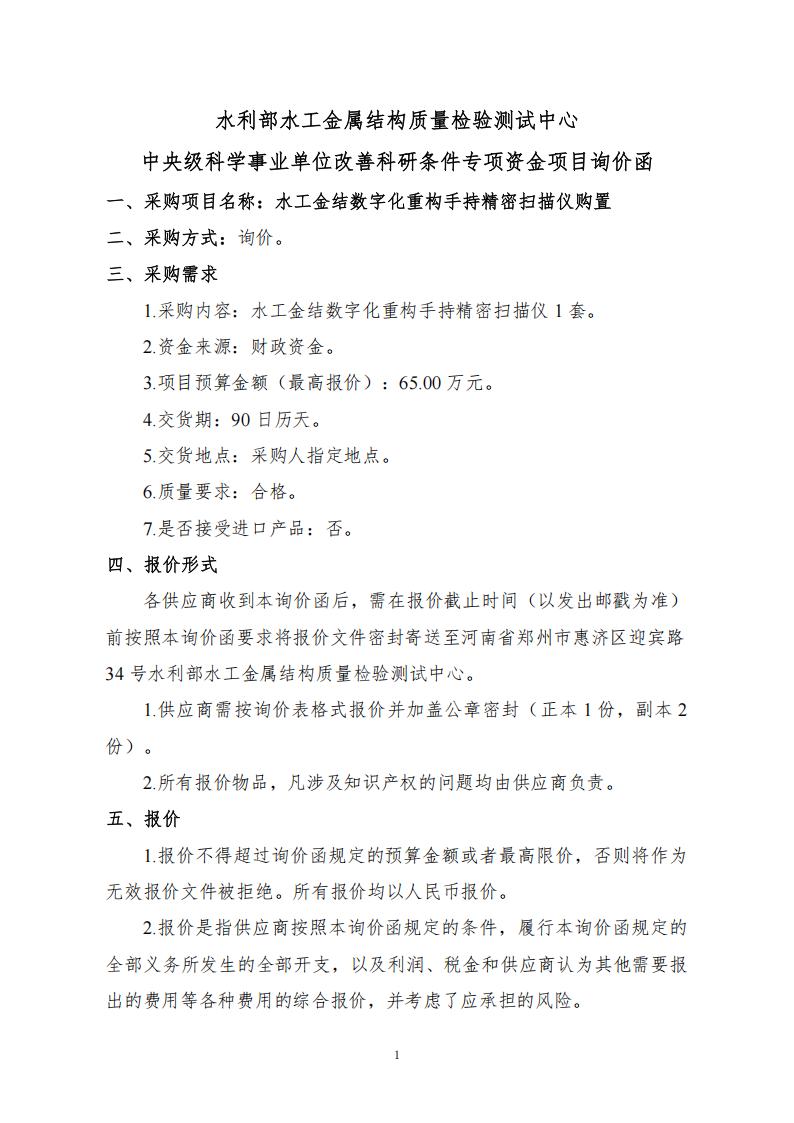 水利部水工金属结构质量检验测试中心

中央级科学事业单位改善科研条件专项资金项目询价函

一、采购项目名称：水工金结数字化重构手持精密扫描仪购置

二、采购方式：询价。

三、采购需求

1.采购内容：水工金结数字化重构手持精密扫描仪 1 套。

2.资金来源：财政资金。

3.项目预算金额（最高报价）：65.00 万元。

4.交货期：90 日历天。

5.交货地点：采购人指定地点。

6.质量要求：合格。

7.是否接受进口产品：否。

四、报价形式

各供应商收到本询价函后，需在报价截止时间（以发出邮戳为准）前按照本询价函要求将报价文件密封寄送至河南省郑州市惠济区迎宾路 34 号水利部水工金属结构质量检验测试中心。

1.供应商需按询价表格式报价并加盖公章密封（正本 1 份，副本 2 份）。

2.所有报价物品，凡涉及知识产权的问题均由供应商负责。

五、报价

1.报价不得超过询价函规定的预算金额或者最高限价，否则将作为无效报价文件被拒绝。所有报价均以人民币报价。

2.报价是指供应商按照本询价函规定的条件，履行本询价函规定的全部义务所发生的全部开支，以及利润、税金和供应商认为其他需要报出的费用等各种费用的综合报价，并考虑了应承担的风险。

1